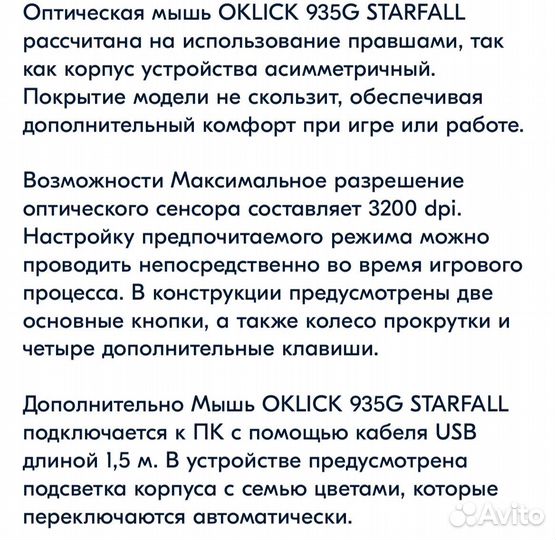 Оптическая мышь OKLICK 935G STARFALL рассчитана на использование правшами, так как корпус устройства асимметричный. Покрытие модели не скользит, обеспечивая дополнительный комфорт при игре или работе.

Возможности Максимальное разрешение оптического сенсора составляет 3200 dpi. Настройку предпочитаемого режима можно проводить непосредственно во время игрового процесса. В конструкции предусмотрены две основные кнопки, а также колесо прокрутки и четыре дополнительные клавиши.

Дополнительно Мышь OKLICK 935G STARFALL подключается к ПК с помощью кабеля USB длиной 1,5 м. В устройстве предусмотрена подсветка корпуса с семью цветами, которые переключаются автоматически.

Avito